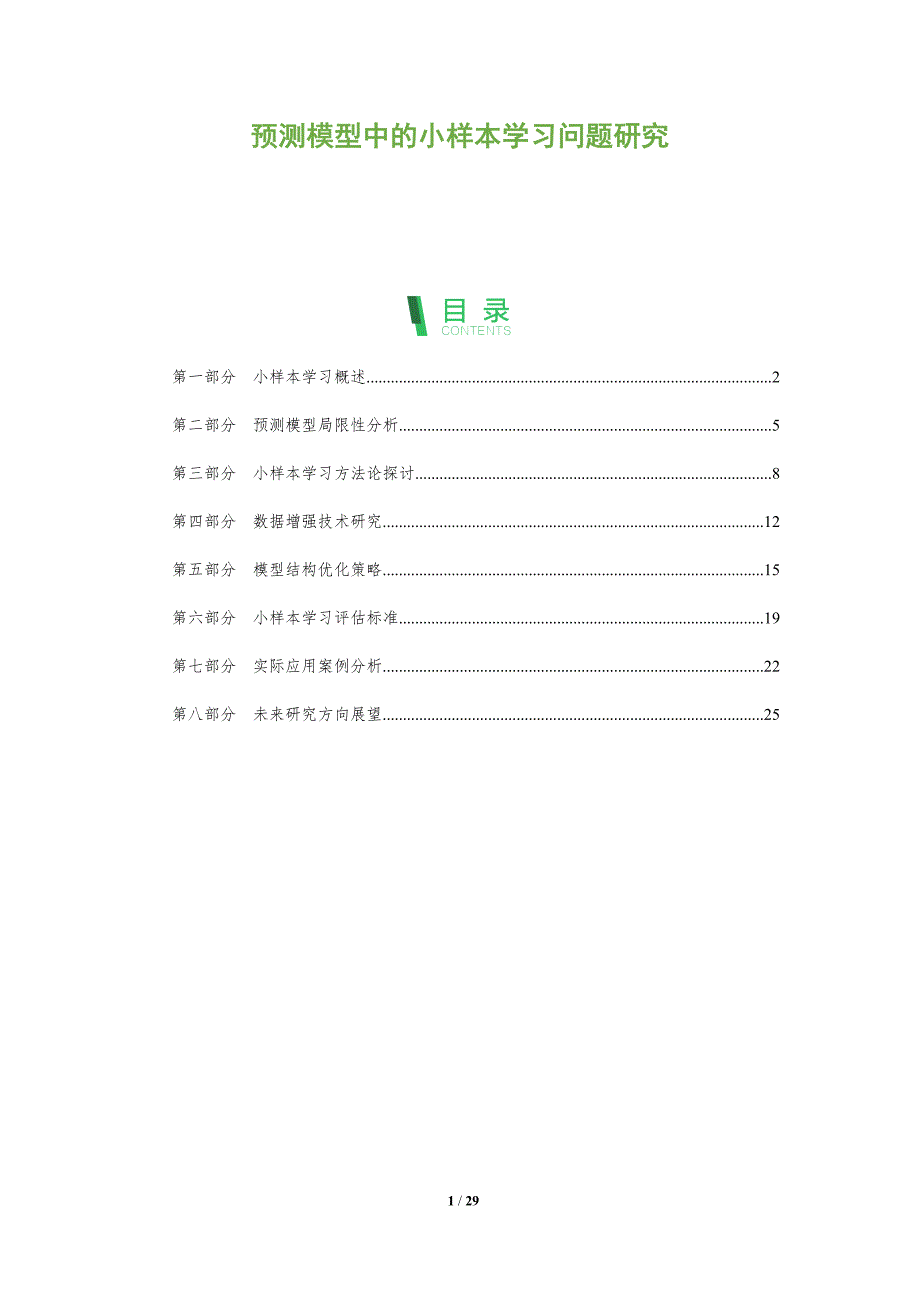 预测模型中的小样本学习问题研究

目录
CONTENTS

第一部分 小样本学习概述 2

第二部分 预测模型局限性分析 5

第三部分 小样本学习方法论探讨 8

第四部分 数据增强技术研究 12

第五部分 模型结构优化策略 15

第六部分 小样本学习评估标准 19

第七部分 实际应用案例分析 22

第八部分 未来研究方向展望 25

1 / 29